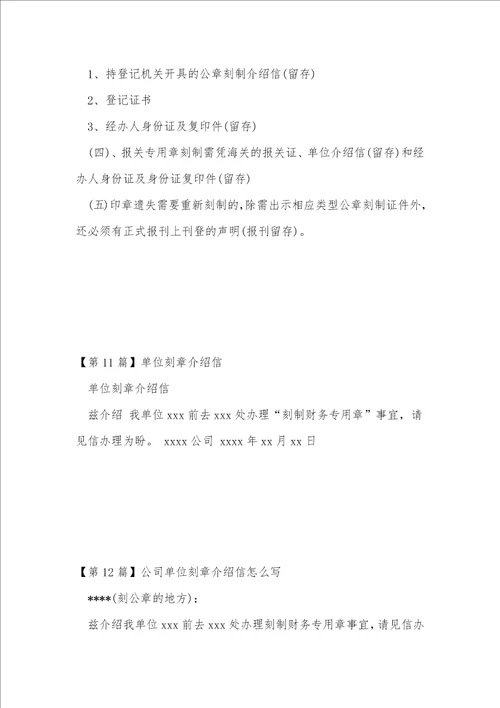 1、持登记机关开具的公章刻制介绍信(留存)

2、登记证书

3、经办人身份证及复印件(留存)

(四)、报关专用章刻制需凭海关的报关证、单位介绍信(留存)和经办人身份证及身份证复印件(留存)

(五)印章遗失需要重新刻制的,除需出示相应类型公章刻制证件外,还必须有正式报刊上刊登的声明(报刊留存)。

【第11篇】单位刻章介绍信

单位刻章介绍信

兹介绍 我单位xxx前去xxx处办理“刻制财务专用章”事宜，请见信办理为盼。 xxxx公司 xxxx年xx月xx日

【第12篇】公司单位刻章介绍信怎么写

****(刻公章的地方):

兹介绍我单位xxx前去xxx处办理刻制财务专用章事宜,请见信办